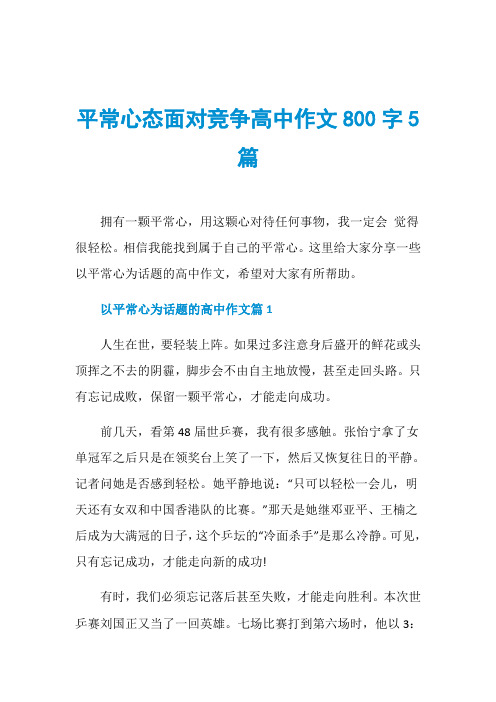 平常心态面对竞争高中作文 800 字 5 篇

拥有一颗平常心，用这颗心对待任何事物，我一定会 觉得很轻松。相信我能找到属于自己的平常心。这里给大家分享一些以平常心为话题的高中作文，希望对大家有所帮助。

以平常心为话题的高中作文篇 1

人生在世，要轻装上阵。如果过多注意身后盛开的鲜花或头顶挥之不去的阴霾，脚步会不由自主地放慢，甚至走回头路。只有忘记成败，保留一颗平常心，才能走向成功。

前几天，看第 48 届世乒赛，我有很多感触。张怡宁拿了女单冠军之后只是在领奖台上笑了一下，然后又恢复往日的平静。记者问她是否感到轻松。她平静地说：“只可以轻松一会儿，明天还有女双和中国香港队的比赛。”那天是她继邓亚平、王楠之后成为大满冠的日子，这个乒坛的“冷面杀手”是那么冷静。可见，只有忘记成功，才能走向新的成功!

有时，我们必须忘记落后甚至失败，才能走向胜利。本次世乒赛刘国正又当了一回英雄。七场比赛打到第六场时，他以 3：